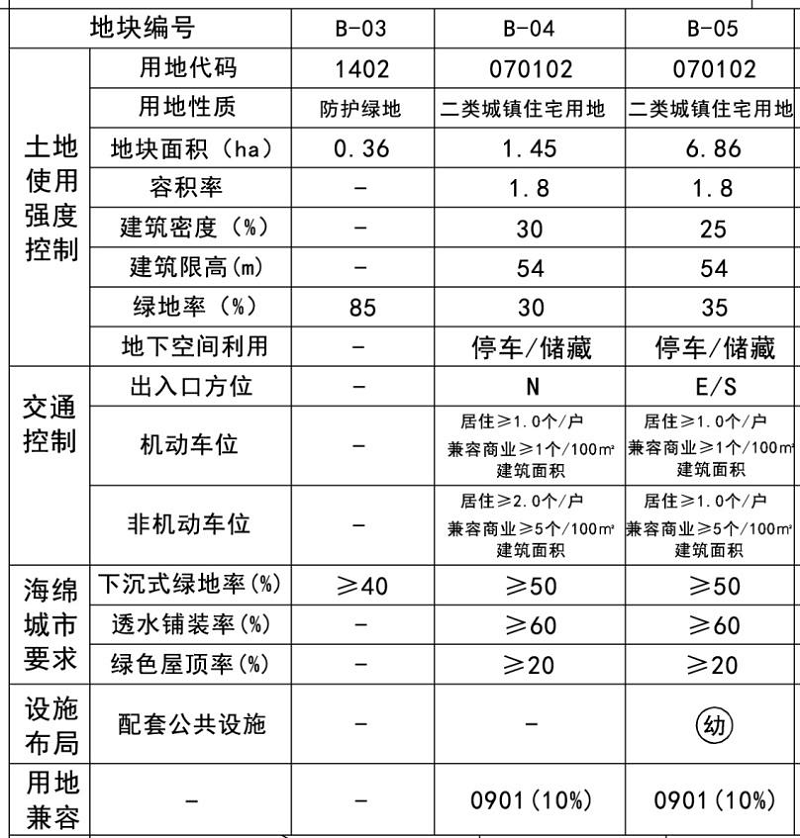 | 地块编号 | | B-03 | B-04 | B-05 |
|---|---|---|---|---|
| 土地使用强度控制 | 用地代码 | 1402 | 070102 | 070102 |
| | 用地性质 | 防护绿地 | 二类城镇住宅用地 | 二类城镇住宅用地 |
| | 地块面积（ha） | 0.36 | 1.45 | 6.86 |
| | 容积率 | - | 1.8 | 1.8 |
| | 建筑密度（%） | - | 30 | 25 |
| | 建筑限高(m) | - | 54 | 54 |
| | 绿地率（%） | 85 | 30 | 35 |
| | 地下空间利用 | - | 停车/储藏 | 停车/储藏 |
| 交通控制 | 出入口方位 | - | N | E/S |
| | 机动车位 | - | 居住≥1.0个/户 兼容商业≥1个/100㎡建筑面积 | 居住≥1.0个/户 兼容商业≥1个/100㎡建筑面积 |
| | 非机动车位 | - | 居住≥2.0个/户 兼容商业≥5个/100㎡建筑面积 | 居住≥1.0个/户 兼容商业≥5个/100㎡建筑面积 |
| 海绵城市要求 | 下沉式绿地率(%) | ≥40 | ≥50 | ≥50 |
| | 透水铺装率(%) | - | ≥60 | ≥60 |
| | 绿色屋顶率(%) | - | ≥20 | ≥20 |
| 设施布局 | 配套公共设施 | - | - | 幼 |
| 用地兼容 | - | - | 0901(10%) | 0901(10%) |